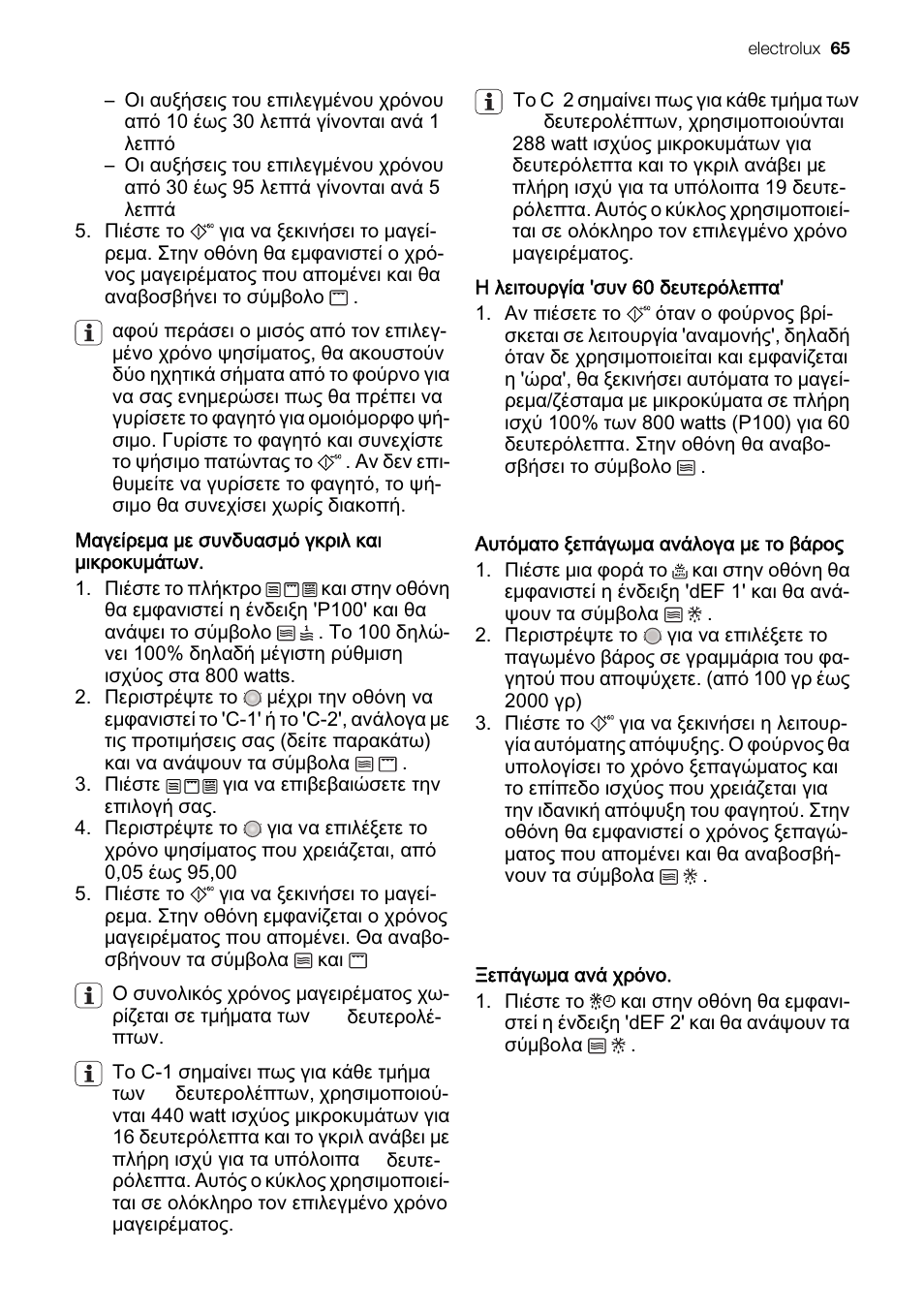 electrolux 65

– Οι αυξήσεις του επιλεγμένου χρόνου από 10 έως 30 λεπτά γίνονται ανά 1 λεπτό
– Οι αυξήσεις του επιλεγμένου χρόνου από 30 έως 95 λεπτά γίνονται ανά 5 λεπτά
5. Πιέστε το για να ξεκινήσει το μαγείρεμα. Στην οθόνη θα εμφανιστεί ο χρόνος μαγειρέματος που απομένει και θα αναβοσβήνει το σύμβολο .

αφού περάσει ο μισός από τον επιλεγμένο χρόνο ψησίματος, θα ακουστούν δύο ηχητικά σήματα από το φούρνο για να σας ενημερώσει πως θα πρέπει να γυρίσετε το φαγητό για ομοιόμορφο ψήσιμο. Γυρίστε το φαγητό και συνεχίστε το ψήσιμο πατώντας το . Αν δεν επιθυμείτε να γυρίσετε το φαγητό, το ψήσιμο θα συνεχίσει χωρίς διακοπή.

Μαγείρεμα με συνδυασμό γκριλ και μικροκυμάτων.
1. Πιέστε το πλήκτρο και στην οθόνη θα εμφανιστεί η ένδειξη 'P100' και θα ανάψει το σύμβολο . Το 100 δηλώνει 100% δηλαδή μέγιστη ρύθμιση ισχύος στα 800 watts.
2. Περιστρέψτε το μέχρι την οθόνη να εμφανιστεί το 'C-1' ή το 'C-2', ανάλογα με τις προτιμήσεις σας (δείτε παρακάτω) και να ανάψουν τα σύμβολα .
3. Πιέστε για να επιβεβαιώσετε την επιλογή σας.
4. Περιστρέψτε το για να επιλέξετε το χρόνο ψησίματος που χρειάζεται, από 0,05 έως 95,00
5. Πιέστε το για να ξεκινήσει το μαγείρεμα. Στην οθόνη εμφανίζεται ο χρόνος μαγειρέματος που απομένει. Θα αναβοσβήνουν τα σύμβολα και

Ο συνολικός χρόνος μαγειρέματος χωρίζεται σε τμήματα των δευτερολέπτων.

Το C-1 σημαίνει πως για κάθε τμήμα των δευτερολέπτων, χρησιμοποιούνται 440 watt ισχύος μικροκυμάτων για 16 δευτερόλεπτα και το γκριλ ανάβει με πλήρη ισχύ για τα υπόλοιπα δευτερόλεπτα. Αυτός ο κύκλος χρησιμοποιείται σε ολόκληρο τον επιλεγμένο χρόνο μαγειρέματος.

Το C 2 σημαίνει πως για κάθε τμήμα των δευτερολέπτων, χρησιμοποιούνται 288 watt ισχύος μικροκυμάτων για δευτερόλεπτα και το γκριλ ανάβει με πλήρη ισχύ για τα υπόλοιπα 19 δευτερόλεπτα. Αυτός ο κύκλος χρησιμοποιείται σε ολόκληρο τον επιλεγμένο χρόνο μαγειρέματος.

Η λειτουργία 'συν 60 δευτερόλεπτα'
1. Αν πιέσετε το όταν ο φούρνος βρίσκεται σε λειτουργία 'αναμονής', δηλαδή όταν δε χρησιμοποιείται και εμφανίζεται η 'ώρα', θα ξεκινήσει αυτόματα το μαγείρεμα/ζέσταμα με μικροκύματα σε πλήρη ισχύ 100% των 800 watts (P100) για 60 δευτερόλεπτα. Στην οθόνη θα αναβοσβήσει το σύμβολο .

Αυτόματο ξεπάγωμα ανάλογα με το βάρος
1. Πιέστε μια φορά το και στην οθόνη θα εμφανιστεί η ένδειξη 'dEF 1' και θα ανάψουν τα σύμβολα .
2. Περιστρέψτε το για να επιλέξετε το παγωμένο βάρος σε γραμμάρια του φαγητού που αποψύχετε. (από 100 γρ έως 2000 γρ)
3. Πιέστε το για να ξεκινήσει η λειτουργία αυτόματης απόψυξης. Ο φούρνος θα υπολογίσει το χρόνο ξεπαγώματος και το επίπεδο ισχύος που χρειάζεται για την ιδανική απόψυξη του φαγητού. Στην οθόνη θα εμφανιστεί ο χρόνος ξεπαγώματος που απομένει και θα αναβοσβήνουν τα σύμβολα .

Ξεπάγωμα ανά χρόνο.
1. Πιέστε το και στην οθόνη θα εμφανιστεί η ένδειξη 'dEF 2' και θα ανάψουν τα σύμβολα .